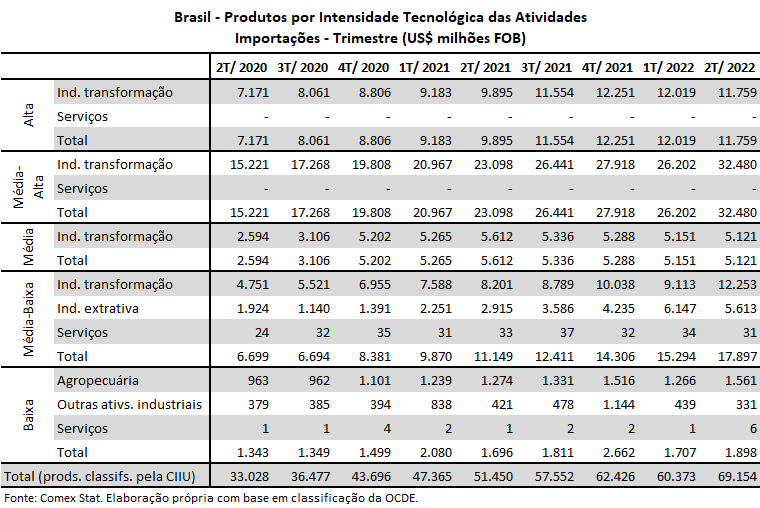 Brasil - Produtos por Intensidade Tecnológica das Atividades
Importações - Trimestre (US$ milhões FOB)

| | | 2T/ 2020 | 3T/ 2020 | 4T/ 2020 | 1T/ 2021 | 2T/ 2021 | 3T/ 2021 | 4T/ 2021 | 1T/ 2022 | 2T/ 2022 |
|---|---|---|---|---|---|---|---|---|---|---|
| Alta | Ind. transformação | 7.171 | 8.061 | 8.806 | 9.183 | 9.895 | 11.554 | 12.251 | 12.019 | 11.759 |
| | Serviços | - | - | - | - | - | - | - | - | - |
| | Total | 7.171 | 8.061 | 8.806 | 9.183 | 9.895 | 11.554 | 12.251 | 12.019 | 11.759 |
| Média-Alta | Ind. transformação | 15.221 | 17.268 | 19.808 | 20.967 | 23.098 | 26.441 | 27.918 | 26.202 | 32.480 |
| | Serviços | - | - | - | - | - | - | - | - | - |
| | Total | 15.221 | 17.268 | 19.808 | 20.967 | 23.098 | 26.441 | 27.918 | 26.202 | 32.480 |
| Média | Ind. transformação | 2.594 | 3.106 | 5.202 | 5.265 | 5.612 | 5.336 | 5.288 | 5.151 | 5.121 |
| | Total | 2.594 | 3.106 | 5.202 | 5.265 | 5.612 | 5.336 | 5.288 | 5.151 | 5.121 |
| Média-Baixa | Ind. transformação | 4.751 | 5.521 | 6.955 | 7.588 | 8.201 | 8.789 | 10.038 | 9.113 | 12.253 |
| | Ind. extrativa | 1.924 | 1.140 | 1.391 | 2.251 | 2.915 | 3.586 | 4.235 | 6.147 | 5.613 |
| | Serviços | 24 | 32 | 35 | 31 | 33 | 37 | 32 | 34 | 31 |
| | Total | 6.699 | 6.694 | 8.381 | 9.870 | 11.149 | 12.411 | 14.306 | 15.294 | 17.897 |
| Baixa | Agropecuária | 963 | 962 | 1.101 | 1.239 | 1.274 | 1.331 | 1.516 | 1.266 | 1.561 |
| | Outras ativs. industriais | 379 | 385 | 394 | 838 | 421 | 478 | 1.144 | 439 | 331 |
| | Serviços | 1 | 1 | 4 | 2 | 1 | 2 | 2 | 1 | 6 |
| | Total | 1.343 | 1.349 | 1.499 | 2.080 | 1.696 | 1.811 | 2.662 | 1.707 | 1.898 |
| Total (prods. classifs. pela CIIU) | | 33.028 | 36.477 | 43.696 | 47.365 | 51.450 | 57.552 | 62.426 | 60.373 | 69.154 |

Fonte: Comex Stat. Elaboração própria com base em classificação da OCDE.